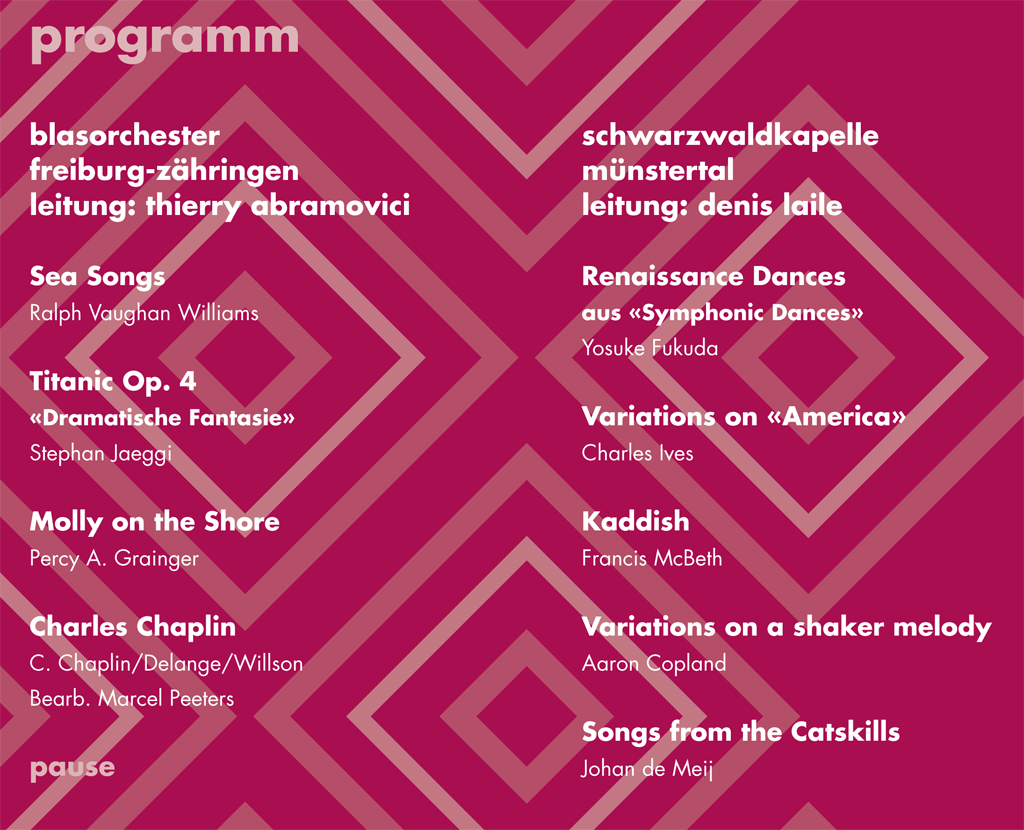 programm

blasorchester
freiburg-zähringen
leitung: thierry abramovici

Sea Songs
Ralph Vaughan Williams

Titanic Op. 4
«Dramatische Fantasie»
Stephan Jaeggi

Molly on the Shore
Percy A. Grainger

Charles Chaplin
C. Chaplin/Delange/Willson
Bearb. Marcel Peeters

pause

schwarzwaldkapelle
münstertal
leitung: denis laile

Renaissance Dances
aus «Symphonic Dances»
Yosuke Fukuda

Variations on «America»
Charles Ives

Kaddish
Francis McBeth

Variations on a shaker melody
Aaron Copland

Songs from the Catskills
Johan de Meij